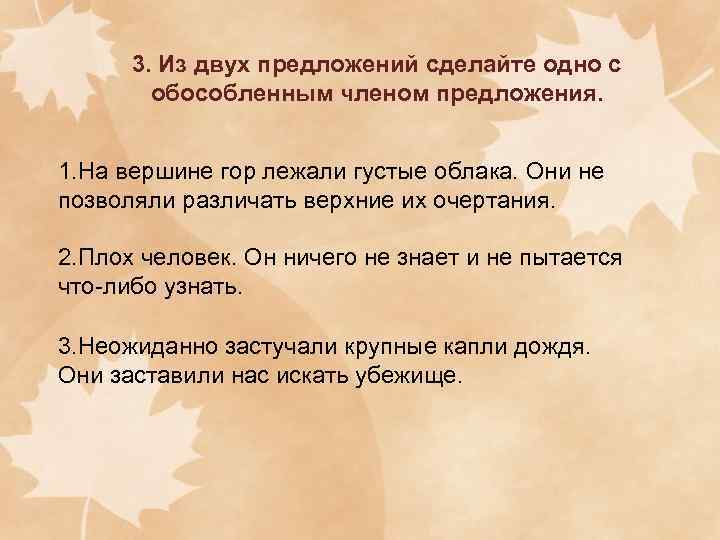 3. Из двух предложений сделайте одно с обособленным членом предложения.

1.На вершине гор лежали густые облака. Они не позволяли различать верхние их очертания.

2.Плох человек. Он ничего не знает и не пытается что-либо узнать.

3.Неожиданно застучали крупные капли дождя. Они заставили нас искать убежище.